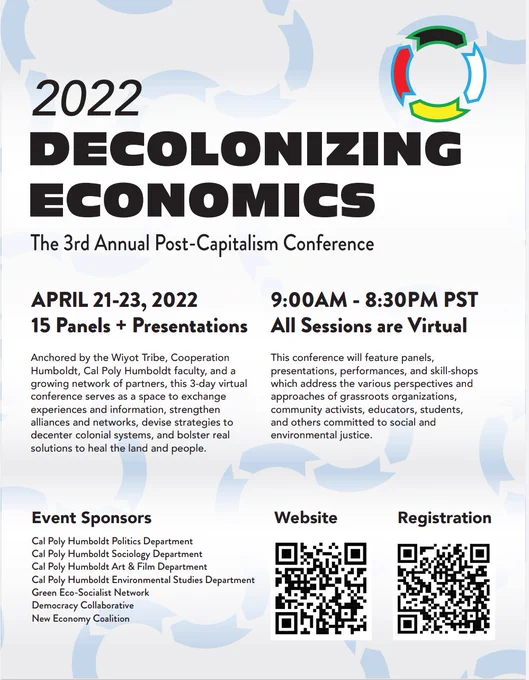 2022
DECOLONIZING
ECONOMICS

The 3rd Annual Post-Capitalism Conference

APRIL 21-23, 2022
15 Panels + Presentations

Anchored by the Wiyot Tribe, Cooperation Humboldt, Cal Poly Humboldt faculty, and a growing network of partners, this 3-day virtual conference serves as a space to exchange experiences and information, strengthen alliances and networks, devise strategies to decenter colonial systems, and bolster real solutions to heal the land and people.

9:00AM - 8:30PM PST
All Sessions are Virtual

This conference will feature panels, presentations, performances, and skill-shops which address the various perspectives and approaches of grassroots organizations, community activists, educators, students, and others committed to social and environmental justice.

Event Sponsors

Cal Poly Humboldt Politics Department
Cal Poly Humboldt Sociology Department
Cal Poly Humboldt Art & Film Department
Cal Poly Humboldt Environmental Studies Department
Green Eco-Socialist Network
Democracy Collaborative
New Economy Coalition

Website

Registration